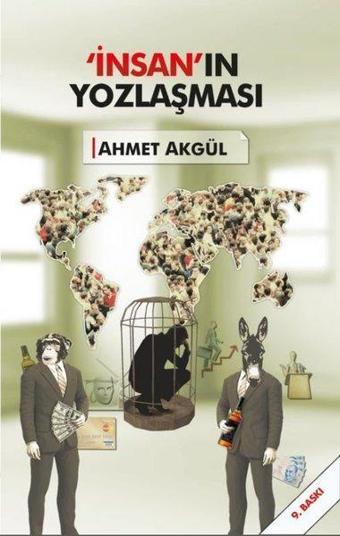 'İNSAN'IN YOZLAŞMASI

AHMET AKGÜL

9. BASKI